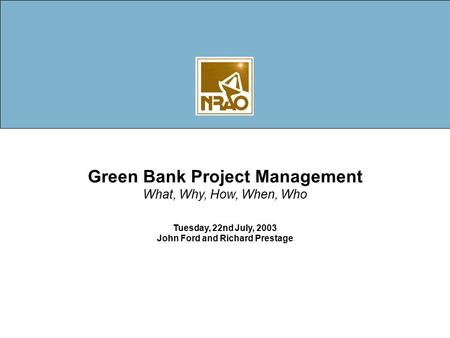 NRAO

Green Bank Project Management
What, Why, How, When, Who

Tuesday, 22nd July, 2003
John Ford and Richard Prestage